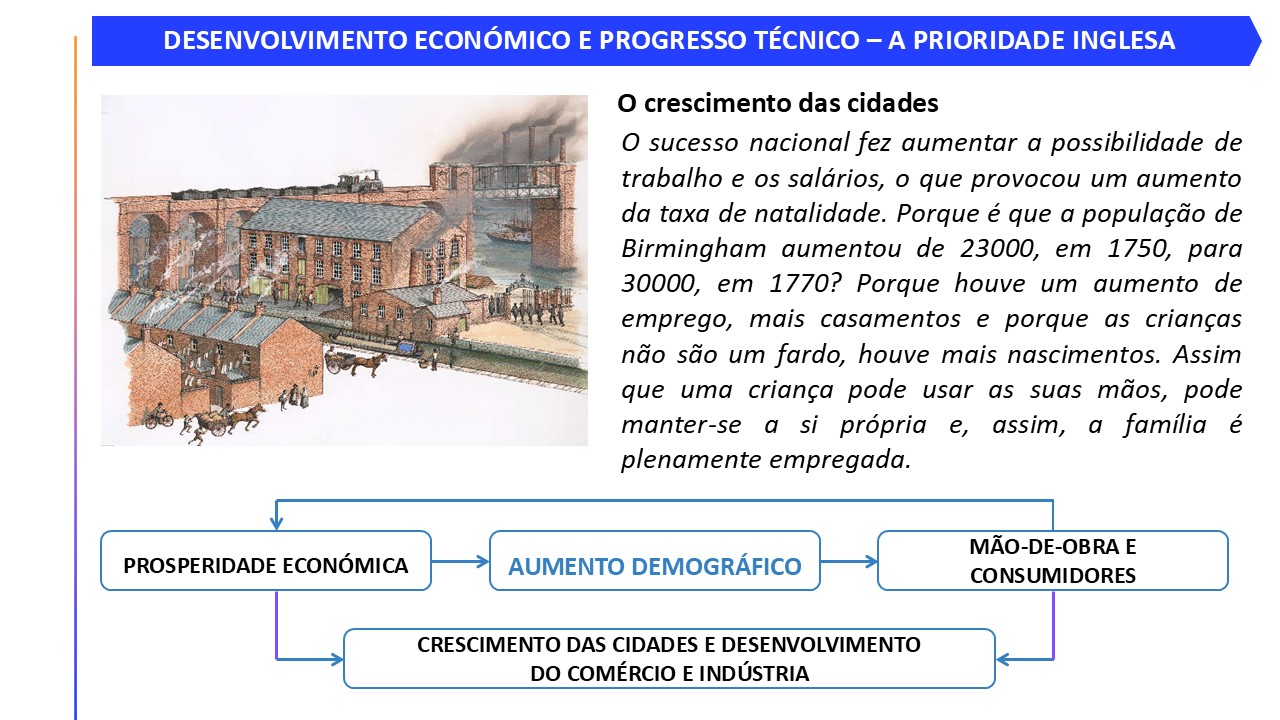 DESENVOLVIMENTO ECONÓMICO E PROGRESSO TÉCNICO – A PRIORIDADE INGLESA

O crescimento das cidades

O sucesso nacional fez aumentar a possibilidade de trabalho e os salários, o que provocou um aumento da taxa de natalidade. Porque é que a população de Birmingham aumentou de 23000, em 1750, para 30000, em 1770? Porque houve um aumento de emprego, mais casamentos e porque as crianças não são um fardo, houve mais nascimentos. Assim que uma criança pode usar as suas mãos, pode manter-se a si própria e, assim, a família é plenamente empregada.

PROSPERIDADE ECONÓMICA

AUMENTO DEMOGRÁFICO

MÃO-DE-OBRA E CONSUMIDORES

CRESCIMENTO DAS CIDADES E DESENVOLVIMENTO DO COMÉRCIO E INDÚSTRIA